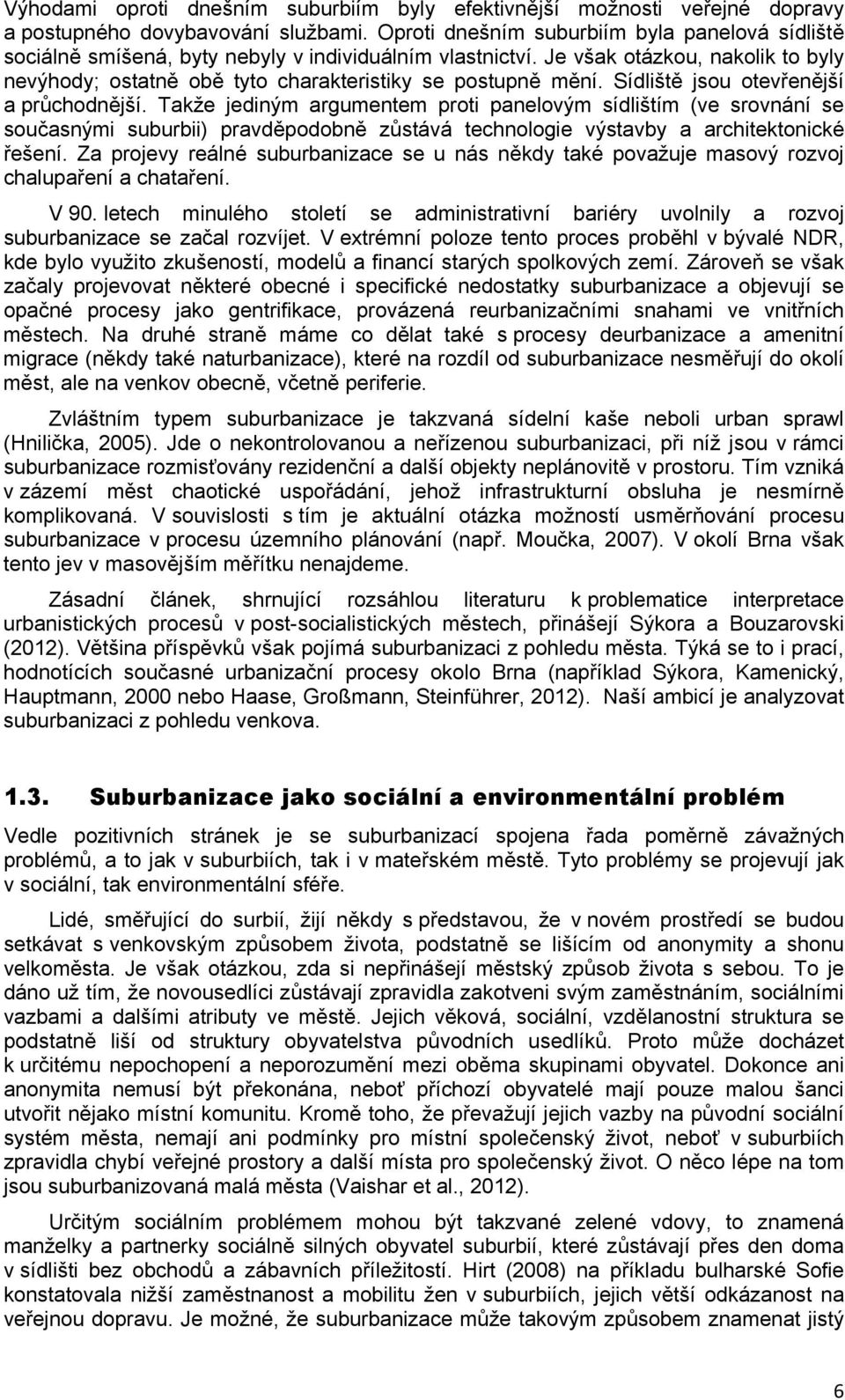 Výhodami oproti dnešním suburbiím byly efektivnější možnosti veřejné dopravy a postupného dovybavování službami. Oproti dnešním suburbiím byla panelová sídliště sociálně smíšená, byty nebyly v individuálním vlastnictví. Je však otázkou, nakolik to byly nevýhody; ostatně obě tyto charakteristiky se postupně mění. Sídliště jsou otevřenější a průchodnější. Takže jediným argumentem proti panelovým sídlištím (ve srovnání se současnými suburbii) pravděpodobně zůstává technologie výstavby a architektonické řešení. Za projevy reálné suburbanizace se u nás někdy také považuje masový rozvoj chalupaření a chataření.

V 90. letech minulého století se administrativní bariéry uvolnily a rozvoj suburbanizace se začal rozvíjet. V extrémní poloze tento proces proběhl v bývalé NDR, kde bylo využito zkušeností, modelů a financí starých spolkových zemí. Zároveň se však začaly projevovat některé obecné i specifické nedostatky suburbanizace a objevují se opačné procesy jako gentrifikace, provázená reurbanizačními snahami ve vnitřních městech. Na druhé straně máme co dělat také s procesy deurbanizace a amenitní migrace (někdy také naturbanizace), které na rozdíl od suburbanizace nesměřují do okolí měst, ale na venkov obecně, včetně periferie.

Zvláštním typem suburbanizace je takzvaná sídelní kaše neboli urban sprawl (Hnilička, 2005). Jde o nekontrolovanou a neřízenou suburbanizaci, při níž jsou v rámci suburbanizace rozmisťovány rezidenční a další objekty neplánovitě v prostoru. Tím vzniká v zázemí měst chaotické uspořádání, jehož infrastrukturní obsluha je nesmírně komplikovaná. V souvislosti s tím je aktuální otázka možností usměrňování procesu suburbanizace v procesu územního plánování (např. Moučka, 2007). V okolí Brna však tento jev v masovějším měřítku nenajdeme.

Zásadní článek, shrnující rozsáhlou literaturu k problematice interpretace urbanistických procesů v post-socialistických městech, přinášejí Sýkora a Bouzarovski (2012). Většina příspěvků však pojímá suburbanizaci z pohledu města. Týká se to i prací, hodnotících současné urbanizační procesy okolo Brna (například Sýkora, Kamenický, Hauptmann, 2000 nebo Haase, Großmann, Steinführer, 2012). Naší ambicí je analyzovat suburbanizaci z pohledu venkova.

1.3. Suburbanizace jako sociální a environmentální problém

Vedle pozitivních stránek je se suburbanizací spojena řada poměrně závažných problémů, a to jak v suburbiích, tak i v mateřském městě. Tyto problémy se projevují jak v sociální, tak environmentální sféře.

Lidé, směřující do surbií, žijí někdy s představou, že v novém prostředí se budou setkávat s venkovským způsobem života, podstatně se lišícím od anonymity a shonu velkoměsta. Je však otázkou, zda si nepřinášejí městský způsob života s sebou. To je dáno už tím, že novousedlíci zůstávají zpravidla zakotveni svým zaměstnáním, sociálními vazbami a dalšími atributy ve městě. Jejich věková, sociální, vzdělanostní struktura se podstatně liší od struktury obyvatelstva původních usedlíků. Proto může docházet k určitému nepochopení a neporozumění mezi oběma skupinami obyvatel. Dokonce ani anonymita nemusí být překonána, neboť příchozí obyvatelé mají pouze malou šanci utvořit nějako místní komunitu. Kromě toho, že převažují jejich vazby na původní sociální systém města, nemají ani podmínky pro místní společenský život, neboť v suburbiích zpravidla chybí veřejné prostory a další místa pro společenský život. O něco lépe na tom jsou suburbanizovaná malá města (Vaishar et al., 2012).

Určitým sociálním problémem mohou být takzvané zelené vdovy, to znamená manželky a partnerky sociálně silných obyvatel suburbií, které zůstávají přes den doma v sídlišti bez obchodů a zábavních příležitostí. Hirt (2008) na příkladu bulharské Sofie konstatovala nižší zaměstnanost a mobilitu žen v suburbiích, jejich větší odkázanost na veřejnou dopravu. Je možné, že suburbanizace může takovým způsobem znamenat jistý

6